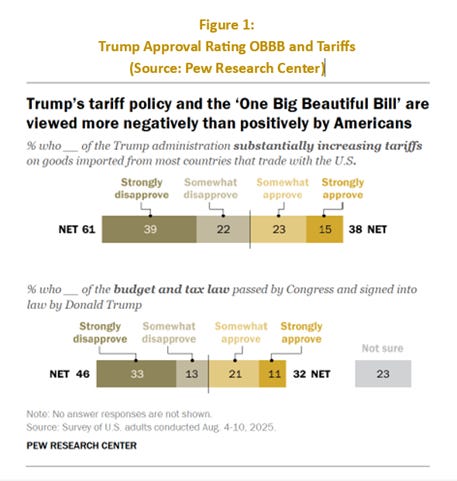 Figure 1:
Trump Approval Rating OBBB and Tariffs
(Source: Pew Research Center)

Trump's tariff policy and the 'One Big Beautiful Bill' are viewed more negatively than positively by Americans

% who __ of the Trump administration substantially increasing tariffs on goods imported from most countries that trade with the U.S.

Strongly disapprove
Somewhat disapprove
Somewhat approve
Strongly approve

NET 61 39 22 23 15 38 NET

% who __ of the budget and tax law passed by Congress and signed into law by Donald Trump

Strongly disapprove
Somewhat disapprove
Somewhat approve
Strongly approve
Not sure

NET 46 33 13 21 11 32 NET 23

Note: No answer responses are not shown.
Source: Survey of U.S. adults conducted Aug. 4-10, 2025.
PEW RESEARCH CENTER